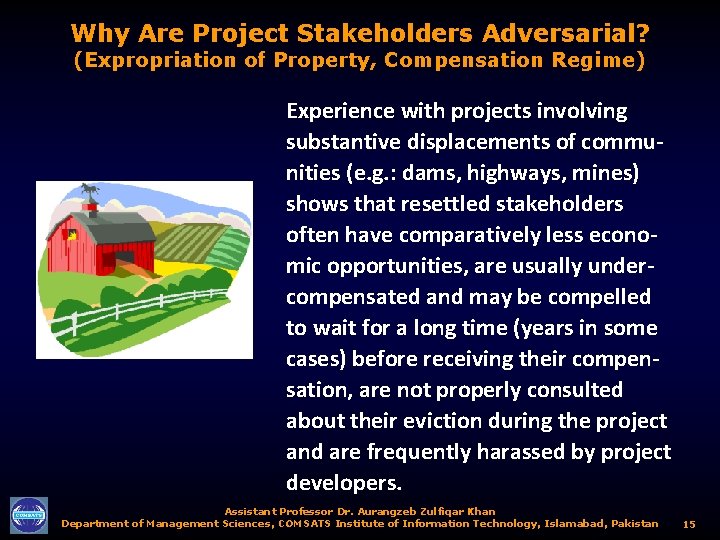 Why Are Project Stakeholders Adversarial?
(Expropriation of Property, Compensation Regime)

Experience with projects involving substantive displacements of communities (e.g.: dams, highways, mines) shows that resettled stakeholders often have comparatively less economic opportunities, are usually undercompensated and may be compelled to wait for a long time (years in some cases) before receiving their compensation, are not properly consulted about their eviction during the project and are frequently harassed by project developers.

COMSATS

Assistant Professor Dr. Aurangzeb Zulfiqar Khan
Department of Management Sciences, COMSATS Institute of Information Technology, Islamabad, Pakistan

15